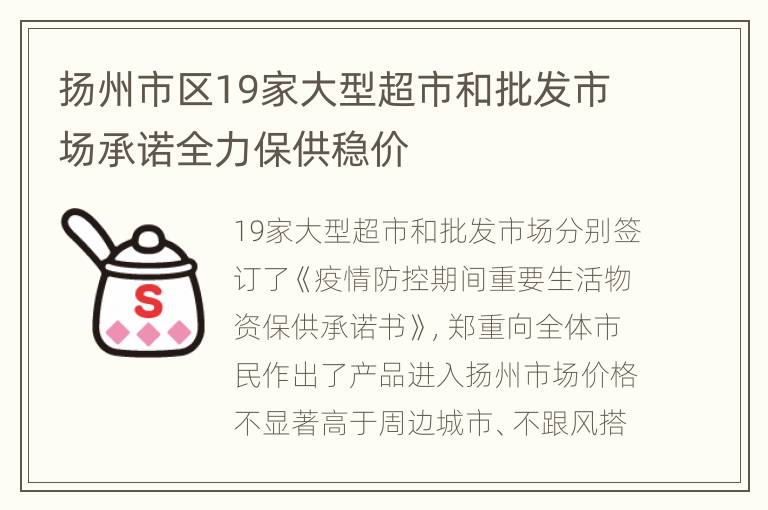 扬州市区19家大型超市和批发市场承诺全力保供稳价

S

19家大型超市和批发市场分别签订了《疫情防控期间重要生活物资保供承诺书》, 郑重向全体市民作出了产品进入扬州市场价格不显著高于周边城市、不跟风搭